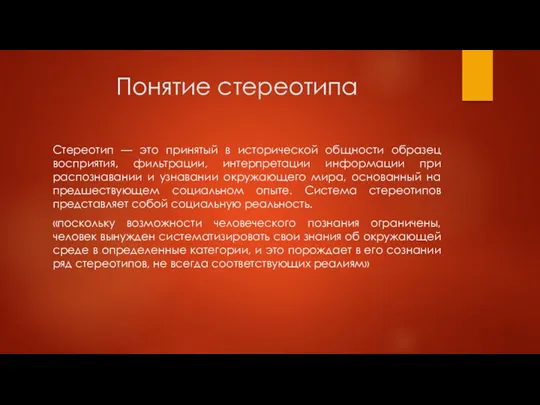 Понятие стереотипа

Стереотип — это принятый в исторической общности образец восприятия, фильтрации, интерпретации информации при распознавании и узнавании окружающего мира, основанный на предшествующем социальном опыте. Система стереотипов представляет собой социальную реальность.

«поскольку возможности человеческого познания ограничены, человек вынужден систематизировать свои знания об окружающей среде в определенные категории, и это порождает в его сознании ряд стереотипов, не всегда соответствующих реалиям»